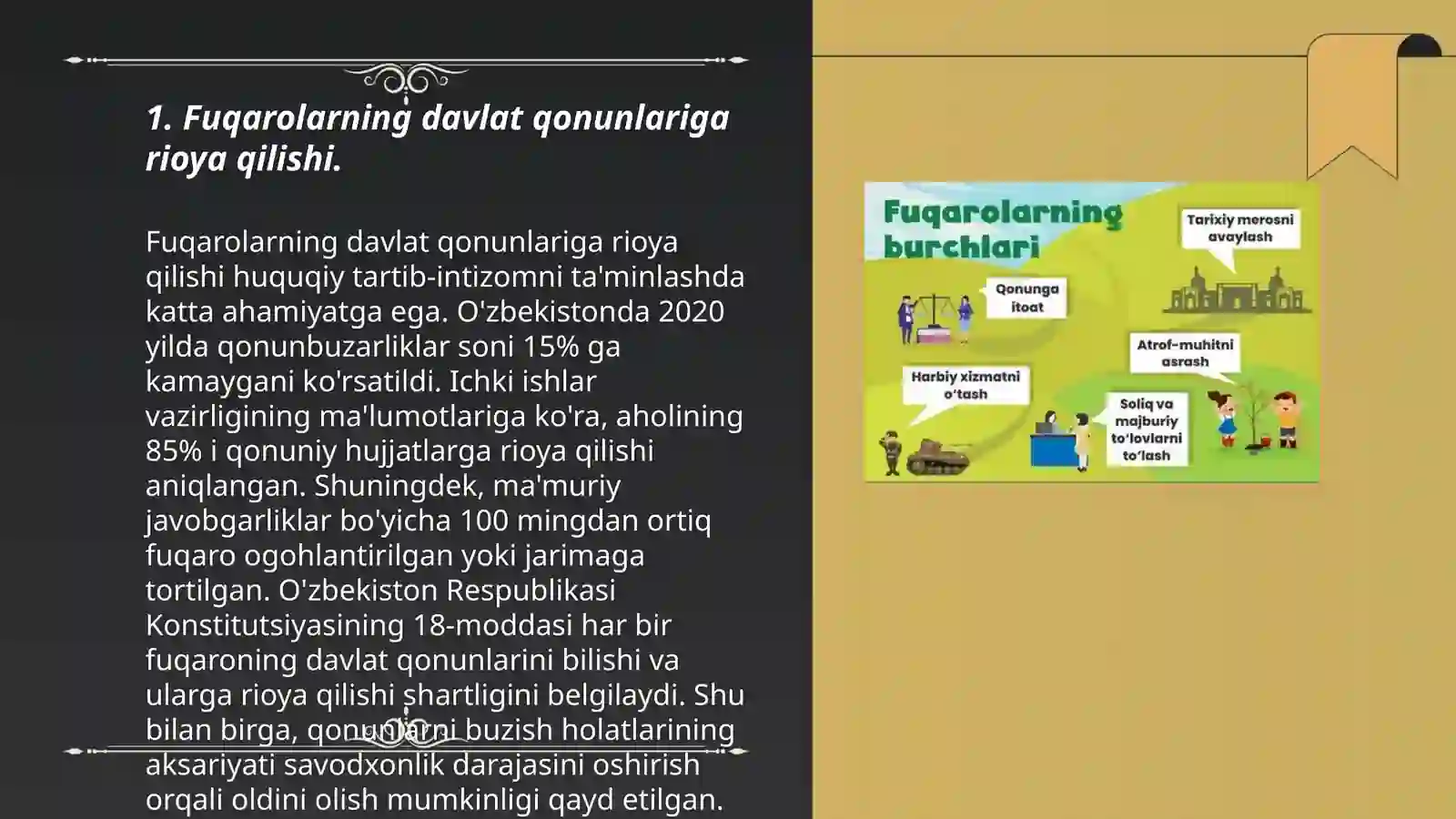 1. Fuqarolarning davlat qonunlariga rioya qilishi.

Fuqarolarning davlat qonunlariga rioya qilishi huquqiy tartib-intizomni ta'minlashda katta ahamiyatga ega. O'zbekistonda 2020 yilda qonunbuzarliklar soni 15% ga kamaygani ko'rsatildi. Ichki ishlar vazirligining ma'lumotlariga ko'ra, aholining 85% i qonuniy hujjatlarga rioya qilishi aniqlangan. Shuningdek, ma'muriy javobgarliklar bo'yicha 100 mingdan ortiq fuqaro ogohlantirilgan yoki jarimaga tortilgan. O'zbekiston Respublikasi Konstitutsiyasining 18-moddasi har bir fuqaroning davlat qonunlarini bilishi va ularga rioya qilishi shartligini belgilaydi. Shu bilan birga, qonunlarni buzish holatlarining aksariyati savodxonlik darajasini oshirish orqali oldini olish mumkinligi qayd etilgan.

Fuqarolarning burchlari

Tarixiy merosni avaylash

Qonunga itoat

Atrof-muhitni asrash

Harbiy xizmatni o'tash

Soliq va majburiy to'lovlarni to'lash